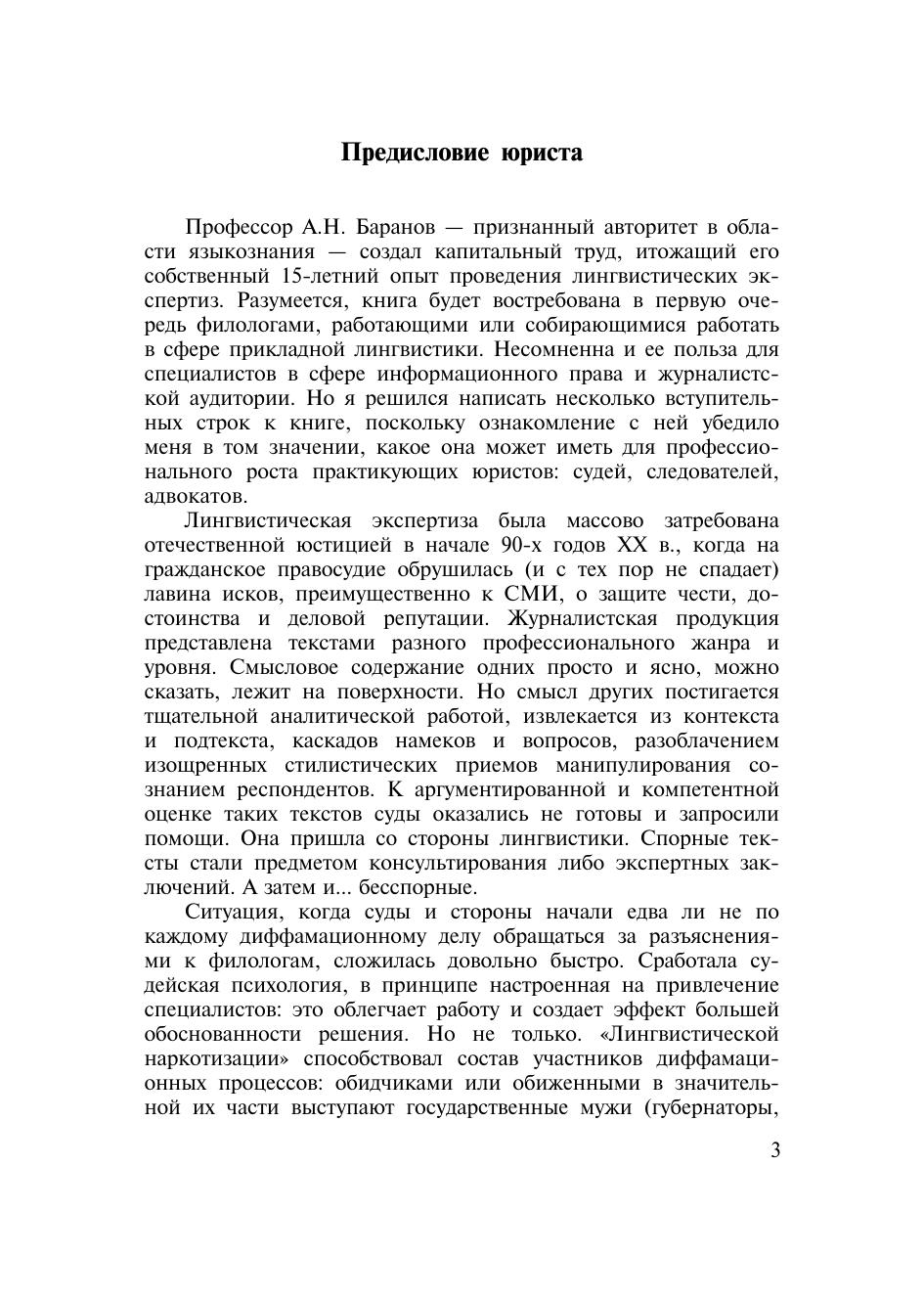 Предисловие юриста

Профессор А.Н. Баранов — признанный авторитет в области языкознания — создал капитальный труд, итожащий его собственный 15-летний опыт проведения лингвистических экспертиз. Разумеется, книга будет востребована в первую очередь филологами, работающими или собирающимися работать в сфере прикладной лингвистики. Несомненна и ее польза для специалистов в сфере информационного права и журналистской аудитории. Но я решился написать несколько вступительных строк к книге, поскольку ознакомление с ней убедило меня в том значении, какое она может иметь для профессионального роста практикующих юристов: судей, следователей, адвокатов.

Лингвистическая экспертиза была массово затребована отечественной юстицией в начале 90-х годов XX в., когда на гражданское правосудие обрушилась (и с тех пор не спадает) лавина исков, преимущественно к СМИ, о защите чести, достоинства и деловой репутации. Журналистская продукция представлена текстами разного профессионального жанра и уровня. Смысловое содержание одних просто и ясно, можно сказать, лежит на поверхности. Но смысл других постигается тщательной аналитической работой, извлекается из контекста и подтекста, каскадов намеков и вопросов, разоблачением изощренных стилистических приемов манипулирования сознанием респондентов. К аргументированной и компетентной оценке таких текстов суды оказались не готовы и запросили помощи. Она пришла со стороны лингвистики. Спорные тексты стали предметом консультирования либо экспертных заключений. А затем и... бесспорные.

Ситуация, когда суды и стороны начали едва ли не по каждому диффамационному делу обращаться за разъяснениями к филологам, сложилась довольно быстро. Сработала судейская психология, в принципе настроенная на привлечение специалистов: это облегчает работу и создает эффект большей обоснованности решения. Но не только. «Лингвистической наркотизации» способствовал состав участников диффамационных процессов: обидчиками или обиженными в значительной их части выступают государственные мужи (губернаторы,

3